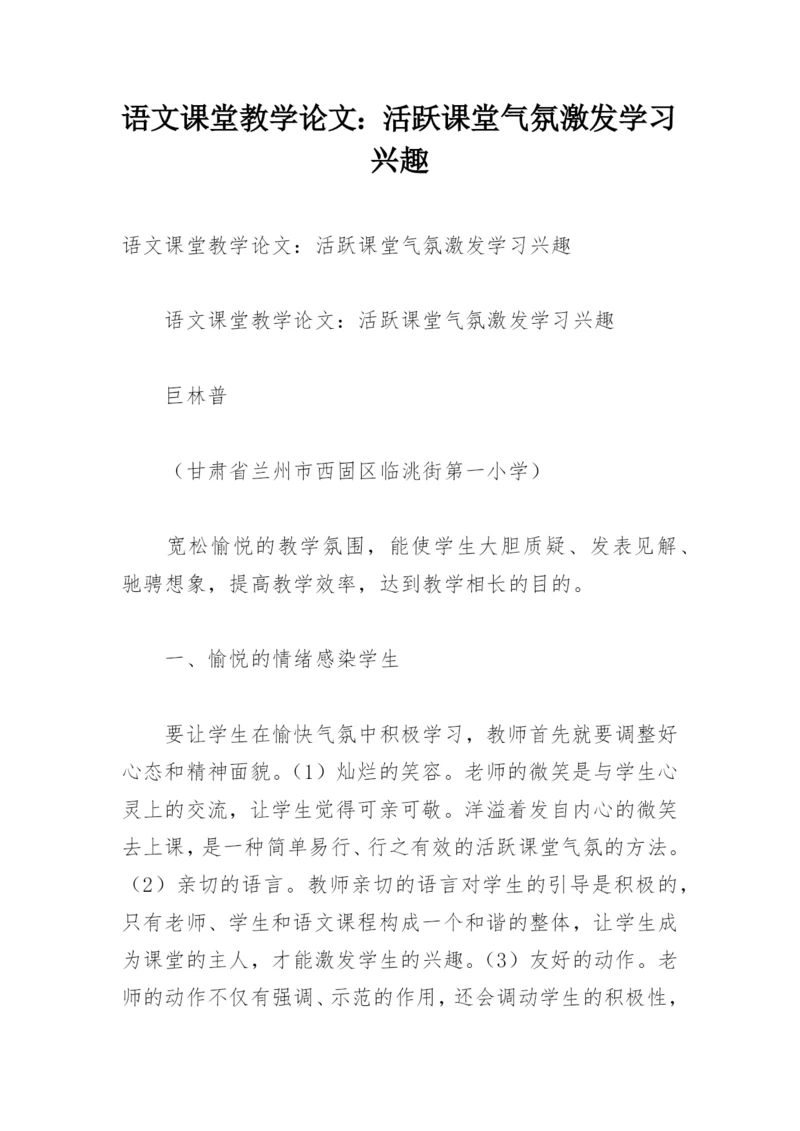 语文课堂教学论文：活跃课堂气氛激发学习兴趣

语文课堂教学论文：活跃课堂气氛激发学习兴趣

语文课堂教学论文：活跃课堂气氛激发学习兴趣

巨林普

（甘肃省兰州市西固区临洮街第一小学）

宽松愉悦的教学氛围，能使学生大胆质疑、发表见解、驰骋想象，提高教学效率，达到教学相长的目的。

一、愉悦的情绪感染学生

要让学生在愉快气氛中积极学习，教师首先就要调整好心态和精神面貌。（1）灿烂的笑容。老师的微笑是与学生心灵上的交流，让学生觉得可亲可敬。洋溢着发自内心的微笑去上课，是一种简单易行、行之有效的活跃课堂气氛的方法。（2）亲切的语言。教师亲切的语言对学生的引导是积极的，只有老师、学生和语文课程构成一个和谐的整体，让学生成为课堂的主人，才能激发学生的兴趣。（3）友好的动作。老师的动作不仅有强调、示范的作用，还会调动学生的积极性，